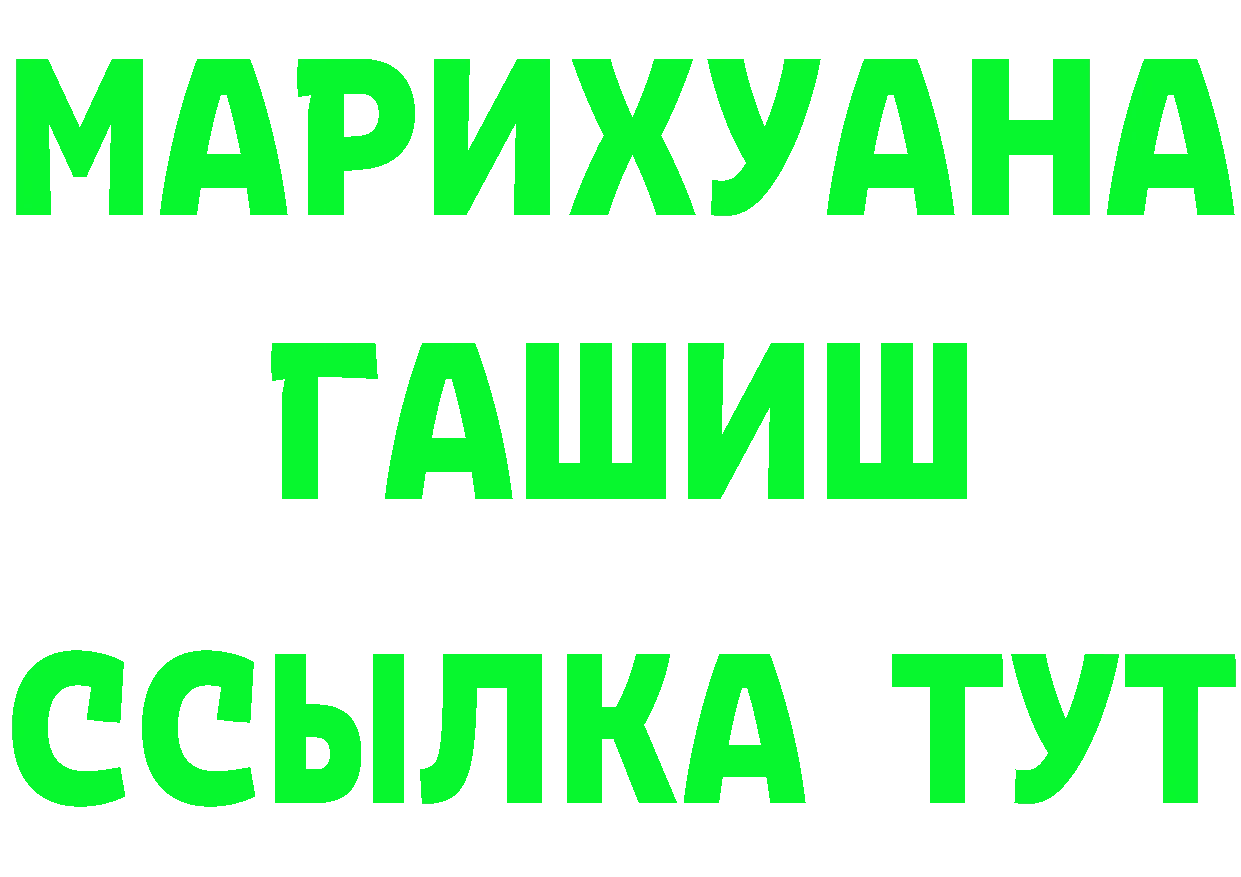 МАРИХУАНА
ГАШИШ
ССЫЛКА ТУТ